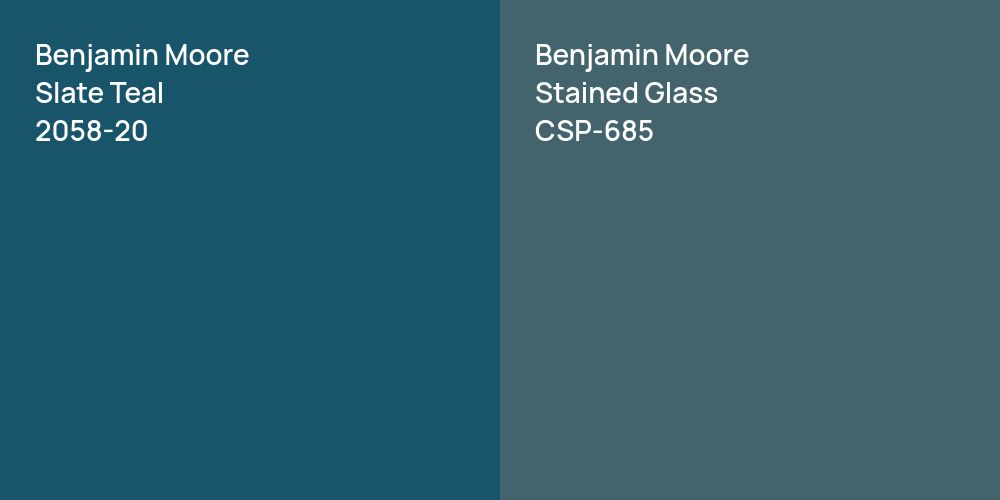 Benjamin Moore
Slate Teal
2058-20

Benjamin Moore
Stained Glass
CSP-685